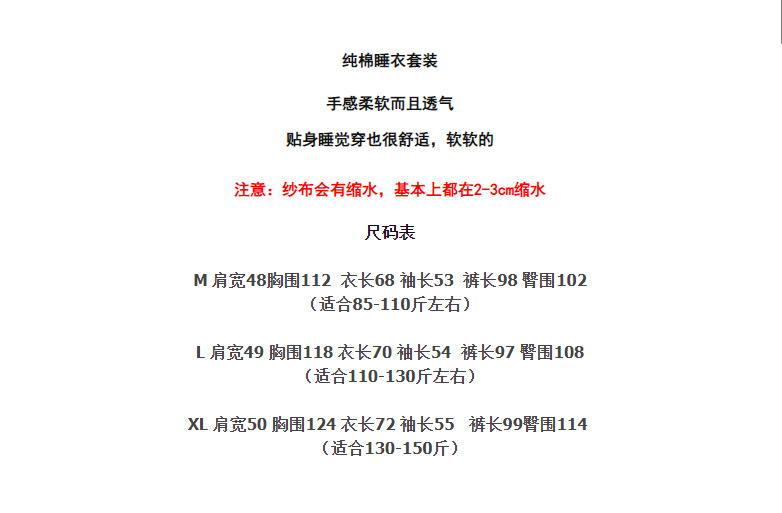 纯棉睡衣套装

手感柔软而且透气

贴身睡觉穿也很舒适，软软的

注意：纱布会有缩水，基本上都在2-3cm缩水

尺码表

M 肩宽48胸围112 衣长68 袖长53 裤长98 臀围102
（适合85-110斤左右）

L 肩宽49 胸围118 衣长70 袖长54 裤长97 臀围108
（适合110-130斤左右）

XL 肩宽50 胸围124 衣长72 袖长55 裤长99臀围114
（适合130-150斤）